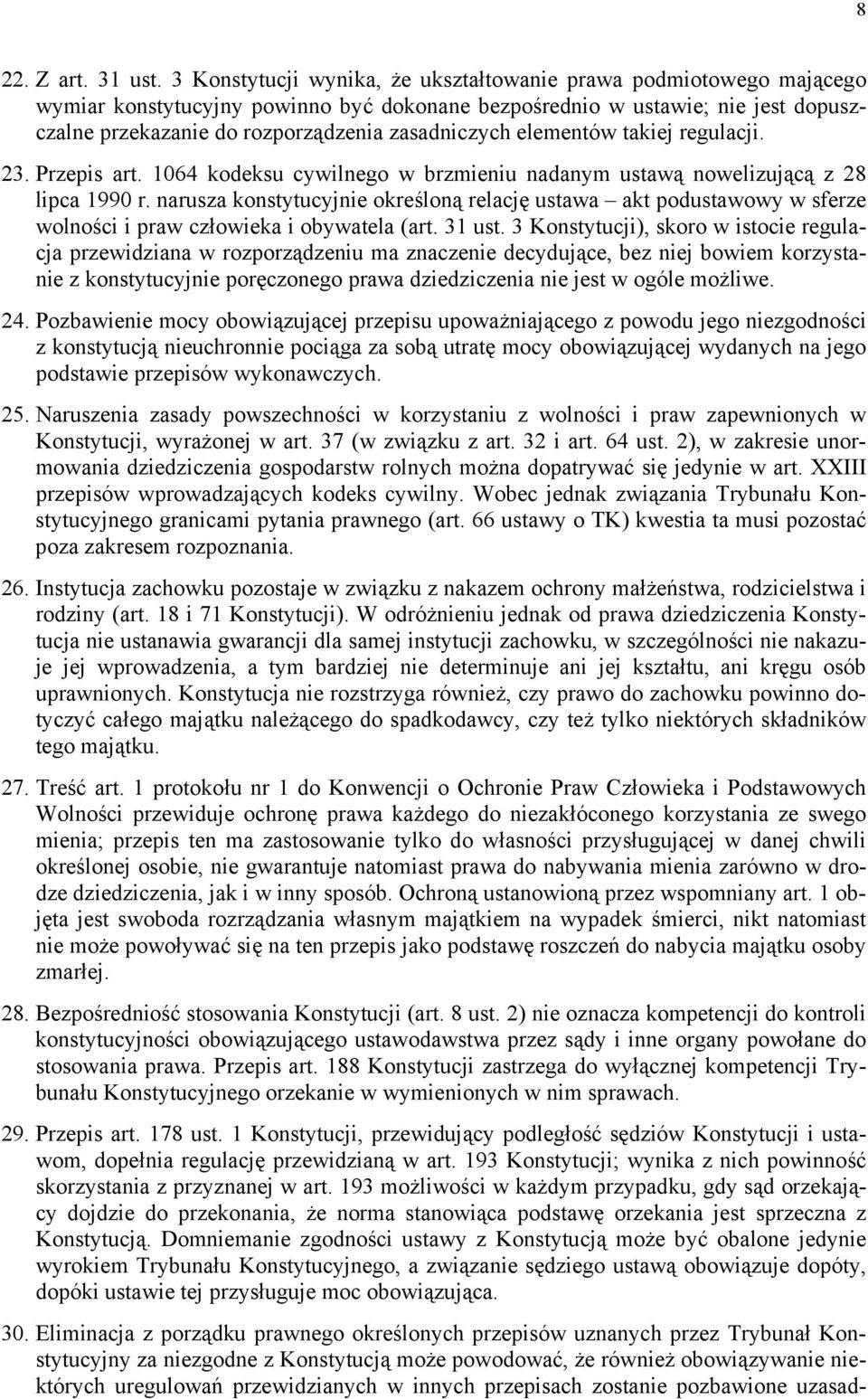 8

22. Z art. 31 ust. 3 Konstytucji wynika, że ukształtowanie prawa podmiotowego mającego wymiar konstytucyjny powinno być dokonane bezpośrednio w ustawie; nie jest dopuszczalne przekazanie do rozporządzenia zasadniczych elementów takiej regulacji.

23. Przepis art. 1064 kodeksu cywilnego w brzmieniu nadanym ustawą nowelizującą z 28 lipca 1990 r. narusza konstytucyjnie określoną relację ustawa – akt podustawowy w sferze wolności i praw człowieka i obywatela (art. 31 ust. 3 Konstytucji), skoro w istocie regulacja przewidziana w rozporządzeniu ma znaczenie decydujące, bez niej bowiem korzystanie z konstytucyjnie poręczonego prawa dziedziczenia nie jest w ogóle możliwe.

24. Pozbawienie mocy obowiązującej przepisu upoważniającego z powodu jego niezgodności z konstytucją nieuchronnie pociąga za sobą utratę mocy obowiązującej wydanych na jego podstawie przepisów wykonawczych.

25. Naruszenia zasady powszechności w korzystaniu z wolności i praw zapewnionych w Konstytucji, wyrażonej w art. 37 (w związku z art. 32 i art. 64 ust. 2), w zakresie unormowania dziedziczenia gospodarstw rolnych można dopatrywać się jedynie w art. XXIII przepisów wprowadzających kodeks cywilny. Wobec jednak związania Trybunału Konstytucyjnego granicami pytania prawnego (art. 66 ustawy o TK) kwestia ta musi pozostać poza zakresem rozpoznania.

26. Instytucja zachowku pozostaje w związku z nakazem ochrony małżeństwa, rodzicielstwa i rodziny (art. 18 i 71 Konstytucji). W odróżnieniu jednak od prawa dziedziczenia Konstytucja nie ustanawia gwarancji dla samej instytucji zachowku, w szczególności nie nakazuje jej wprowadzenia, a tym bardziej nie determinuje ani jej kształtu, ani kręgu osób uprawnionych. Konstytucja nie rozstrzyga również, czy prawo do zachowku powinno dotyczyć całego majątku należącego do spadkodawcy, czy też tylko niektórych składników tego majątku.

27. Treść art. 1 protokołu nr 1 do Konwencji o Ochronie Praw Człowieka i Podstawowych Wolności przewiduje ochronę prawa każdego do niezakłóconego korzystania ze swego mienia; przepis ten ma zastosowanie tylko do własności przysługującej w danej chwili określonej osobie, nie gwarantuje natomiast prawa do nabywania mienia zarówno w drodze dziedziczenia, jak i w inny sposób. Ochroną ustanowioną przez wspomniany art. 1 objęta jest swoboda rozrządzania własnym majątkiem na wypadek śmierci, nikt natomiast nie może powoływać się na ten przepis jako podstawę roszczeń do nabycia majątku osoby zmarłej.

28. Bezpośredniość stosowania Konstytucji (art. 8 ust. 2) nie oznacza kompetencji do kontroli konstytucyjności obowiązującego ustawodawstwa przez sądy i inne organy powołane do stosowania prawa. Przepis art. 188 Konstytucji zastrzega do wyłącznej kompetencji Trybunału Konstytucyjnego orzekanie w wymienionych w nim sprawach.

29. Przepis art. 178 ust. 1 Konstytucji, przewidujący podległość sędziów Konstytucji i ustawom, dopełnia regulację przewidzianą w art. 193 Konstytucji; wynika z nich powinność skorzystania z przyznanej w art. 193 możliwości w każdym przypadku, gdy sąd orzekający dojdzie do przekonania, że norma stanowiąca podstawę orzekania jest sprzeczna z Konstytucją. Domniemanie zgodności ustawy z Konstytucją może być obalone jedynie wyrokiem Trybunału Konstytucyjnego, a związanie sędziego ustawą obowiązuje dopóty, dopóki ustawie tej przysługuje moc obowiązująca.

30. Eliminacja z porządku prawnego określonych przepisów uznanych przez Trybunał Konstytucyjny za niezgodne z Konstytucją może powodować, że również obowiązywanie niektórych uregulowań przewidzianych w innych przepisach zostanie pozbawione uzasad-